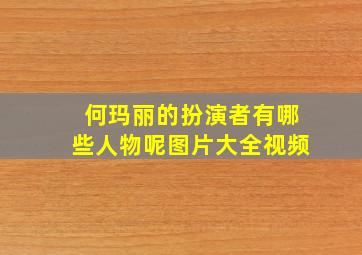 何玛丽的扮演者有哪些人物呢图片大全视频